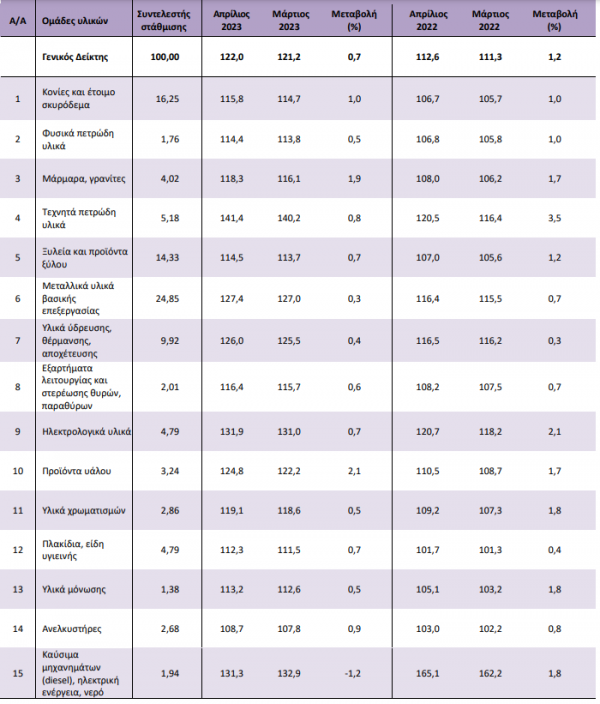 | Α/Α | Ομάδες υλικών | Συντελεστής στάθμισης | Απρίλιος 2023 | Μάρτιος 2023 | Μεταβολή (%) | Απρίλιος 2022 | Μάρτιος 2022 | Μεταβολή (%) |
|---|---|---|---|---|---|---|---|---|
| | Γενικός Δείκτης | 100,00 | 122,0 | 121,2 | 0,7 | 112,6 | 111,3 | 1,2 |
| 1 | Κονίες και έτοιμο σκυρόδεμα | 16,25 | 115,8 | 114,7 | 1,0 | 106,7 | 105,7 | 1,0 |
| 2 | Φυσικά πετρώδη υλικά | 1,76 | 114,4 | 113,8 | 0,5 | 106,8 | 105,8 | 1,0 |
| 3 | Μάρμαρα, γρανίτες | 4,02 | 118,3 | 116,1 | 1,9 | 108,0 | 106,2 | 1,7 |
| 4 | Τεχνητά πετρώδη υλικά | 5,18 | 141,4 | 140,2 | 0,8 | 120,5 | 116,4 | 3,5 |
| 5 | Ξυλεία και προϊόντα ξύλου | 14,33 | 114,5 | 113,7 | 0,7 | 107,0 | 105,6 | 1,2 |
| 6 | Μεταλλικά υλικά βασικής επεξεργασίας | 24,85 | 127,4 | 127,0 | 0,3 | 116,4 | 115,5 | 0,7 |
| 7 | Υλικά ύδρευσης, θέρμανσης, αποχέτευσης | 9,92 | 126,0 | 125,5 | 0,4 | 116,5 | 116,2 | 0,3 |
| 8 | Εξαρτήματα λειτουργίας και στερέωσης θυρών, παραθύρων | 2,01 | 116,4 | 115,7 | 0,6 | 108,2 | 107,5 | 0,7 |
| 9 | Ηλεκτρολογικά υλικά | 4,79 | 131,9 | 131,0 | 0,7 | 120,7 | 118,2 | 2,1 |
| 10 | Προϊόντα υάλου | 3,24 | 124,8 | 122,2 | 2,1 | 110,5 | 108,7 | 1,7 |
| 11 | Υλικά χρωματισμών | 2,86 | 119,1 | 118,6 | 0,5 | 109,2 | 107,3 | 1,8 |
| 12 | Πλακίδια, είδη υγιεινής | 4,79 | 112,3 | 111,5 | 0,7 | 101,7 | 101,3 | 0,4 |
| 13 | Υλικά μόνωσης | 1,38 | 113,2 | 112,6 | 0,5 | 105,1 | 103,2 | 1,8 |
| 14 | Ανελκυστήρες | 2,68 | 108,7 | 107,8 | 0,9 | 103,0 | 102,2 | 0,8 |
| 15 | Καύσιμα μηχανημάτων (diesel), ηλεκτρική ενέργεια, νερό | 1,94 | 131,3 | 132,9 | -1,2 | 165,1 | 162,2 | 1,8 |